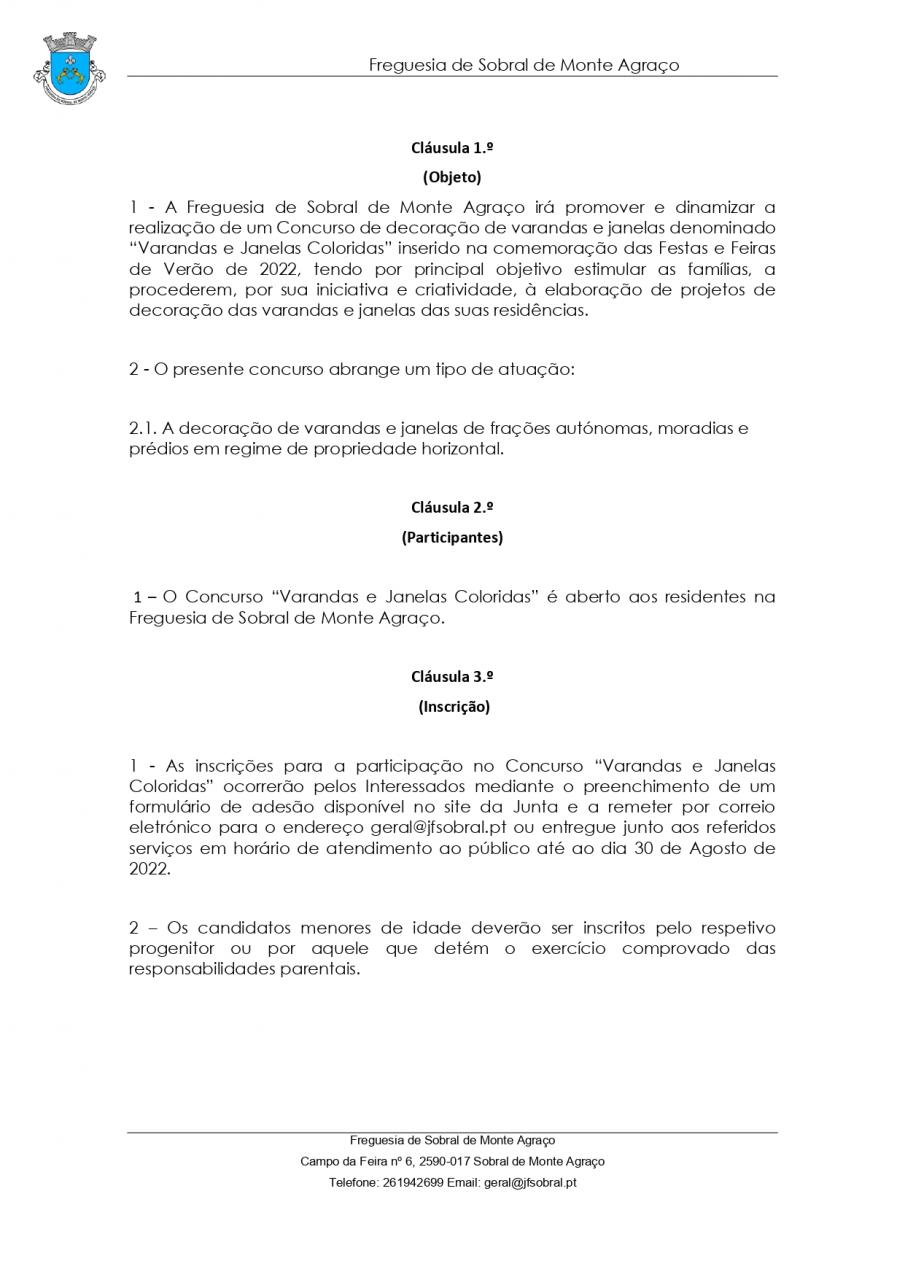 Freguesia de Sobral de Monte Agraço

Cláusula 1.º

(Objeto)

1 - A Freguesia de Sobral de Monte Agraço irá promover e dinamizar a realização de um Concurso de decoração de varandas e janelas denominado "Varandas e Janelas Coloridas" inserido na comemoração das Festas e Feiras de Verão de 2022, tendo por principal objetivo estimular as famílias, a procederem, por sua iniciativa e criatividade, à elaboração de projetos de decoração das varandas e janelas das suas residências.

2 - O presente concurso abrange um tipo de atuação:

2.1. A decoração de varandas e janelas de frações autónomas, moradias e prédios em regime de propriedade horizontal.

Cláusula 2.º

(Participantes)

1 – O Concurso "Varandas e Janelas Coloridas" é aberto aos residentes na Freguesia de Sobral de Monte Agraço.

Cláusula 3.º

(Inscrição)

1 - As inscrições para a participação no Concurso "Varandas e Janelas Coloridas" ocorrerão pelos Interessados mediante o preenchimento de um formulário de adesão disponível no site da Junta e a remeter por correio eletrónico para o endereço geral@jfsobral.pt ou entregue junto aos referidos serviços em horário de atendimento ao público até ao dia 30 de Agosto de 2022.

2 – Os candidatos menores de idade deverão ser inscritos pelo respetivo progenitor ou por aquele que detém o exercício comprovado das responsabilidades parentais.

Freguesia de Sobral de Monte Agraço
Campo da Feira nº 6, 2590-017 Sobral de Monte Agraço
Telefone: 261942699 Email: geral@jfsobral.pt